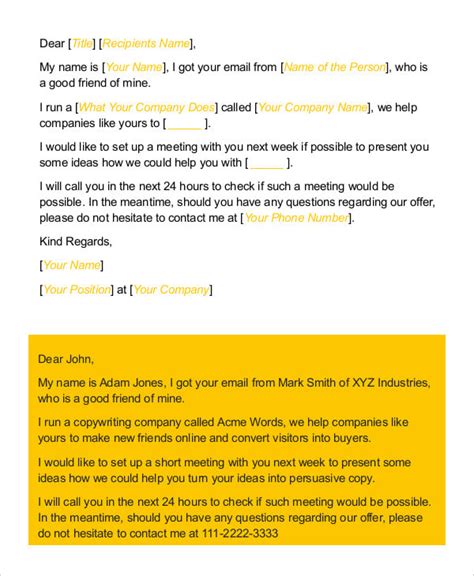 Dear [Title] [Recipients Name],

My name is [Your Name], I got your email from [Name of the Person], who is a good friend of mine.

I run a [What Your Company Does] called [Your Company Name], we help companies like yours to [______ ].

I would like to set up a meeting with you next week if possible to present you some ideas how we could help you with [______ ].

I will call you in the next 24 hours to check if such a meeting would be possible. In the meantime, should you have any questions regarding our offer, please do not hesitate to contact me at [Your Phone Number].

Kind Regards,

[Your Name]

[Your Position] at [Your Company]

Dear John,

My name is Adam Jones, I got your email from Mark Smith of XYZ Industries, who is a good friend of mine.

I run a copywriting company called Acme Words, we help companies like yours to make new friends online and convert visitors into buyers.

I would like to set up a short meeting with you next week to present some ideas how we could help you turn your ideas into persuasive copy.

I will call you in the next 24 hours to check if such meeting would be possible. In the meantime, should you have any questions regarding our offer, please do not hesitate to contact me at 111-2222-3333